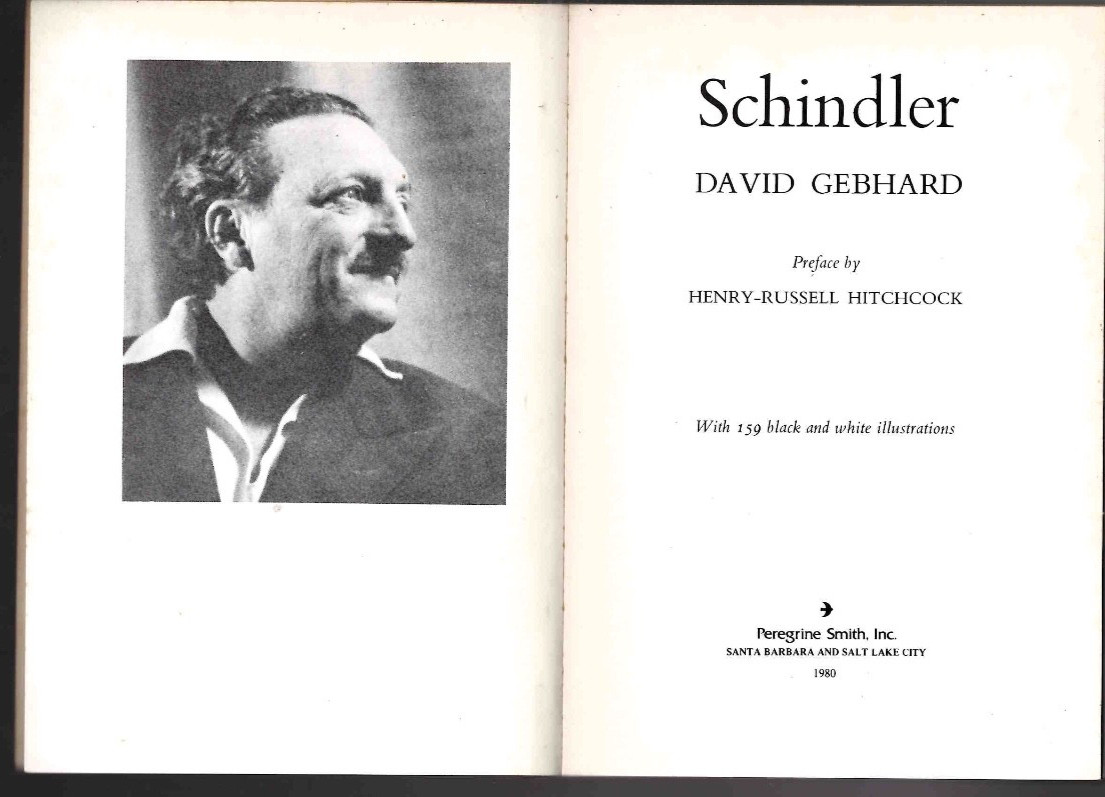 Schindler

DAVID GEBHARD

Preface by

HENRY-RUSSELL HITCHCOCK

With 159 black and white illustrations

Peregrine Smith, Inc.

SANTA BARBARA AND SALT LAKE CITY

1980